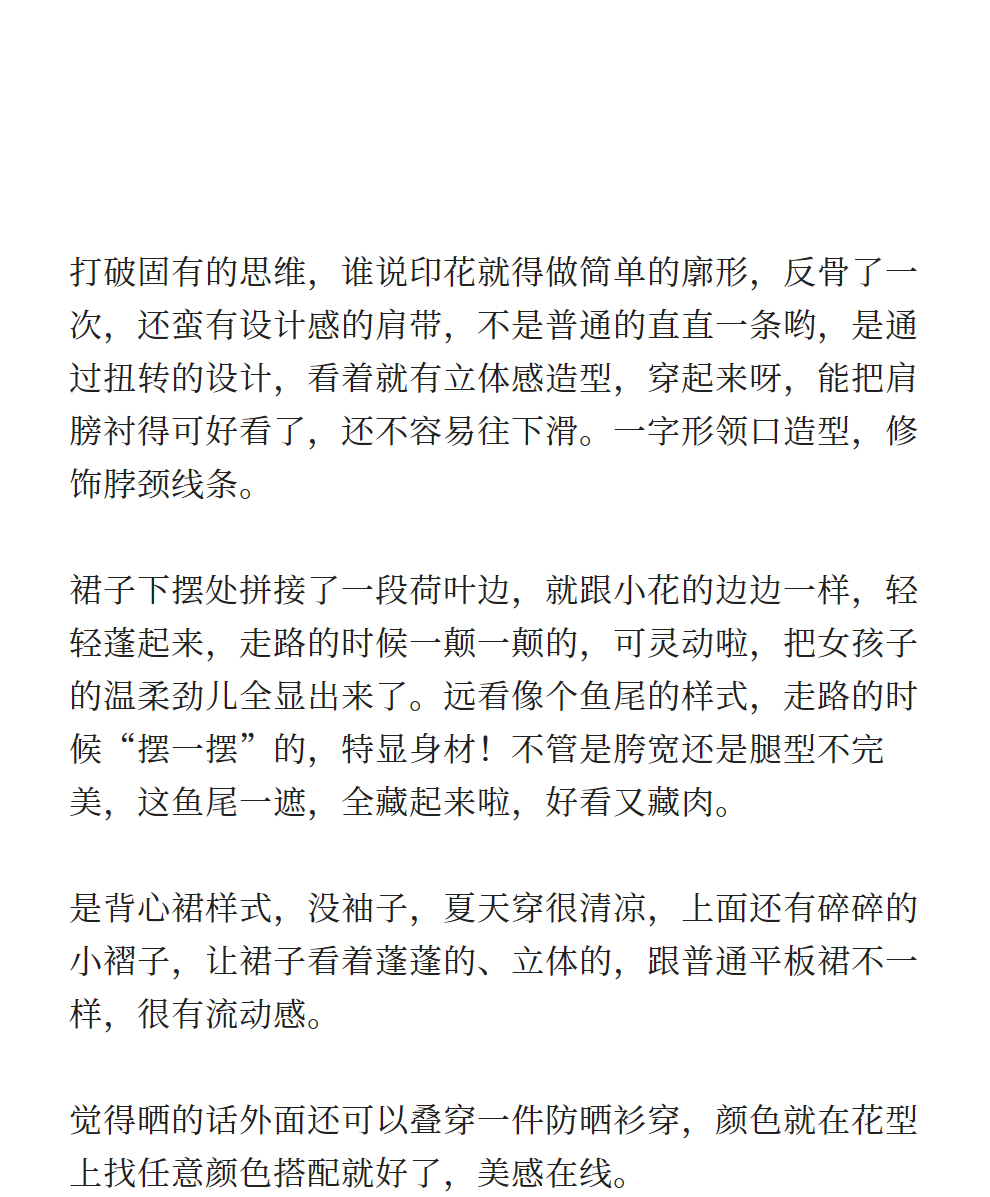 打破固有的思维，谁说印花就得做简单的廓形，反骨了一次，还蛮有设计感的肩带，不是普通的直直一条哟，是通过扭转的设计，看着就有立体感造型，穿起来呀，能把肩膀衬得可好看了，还不容易往下滑。一字形领口造型，修饰脖颈线条。

裙子下摆处拼接了一段荷叶边，就跟小花的边边一样，轻轻蓬起来，走路的时候一颠一颠的，可灵动啦，把女孩子的温柔劲儿全显出来了。远看像个鱼尾的样式，走路的时候“摆一摆”的，特显身材！不管是胯宽还是腿型不完美，这鱼尾一遮，全藏起来啦，好看又藏肉。

是背心裙样式，没袖子，夏天穿很清凉，上面还有碎碎的小褶子，让裙子看着蓬蓬的、立体的，跟普通平板裙不一样，很有流动感。

觉得晒的话外面还可以叠穿一件防晒衫穿，颜色就在花型上找任意颜色搭配就好了，美感在线。